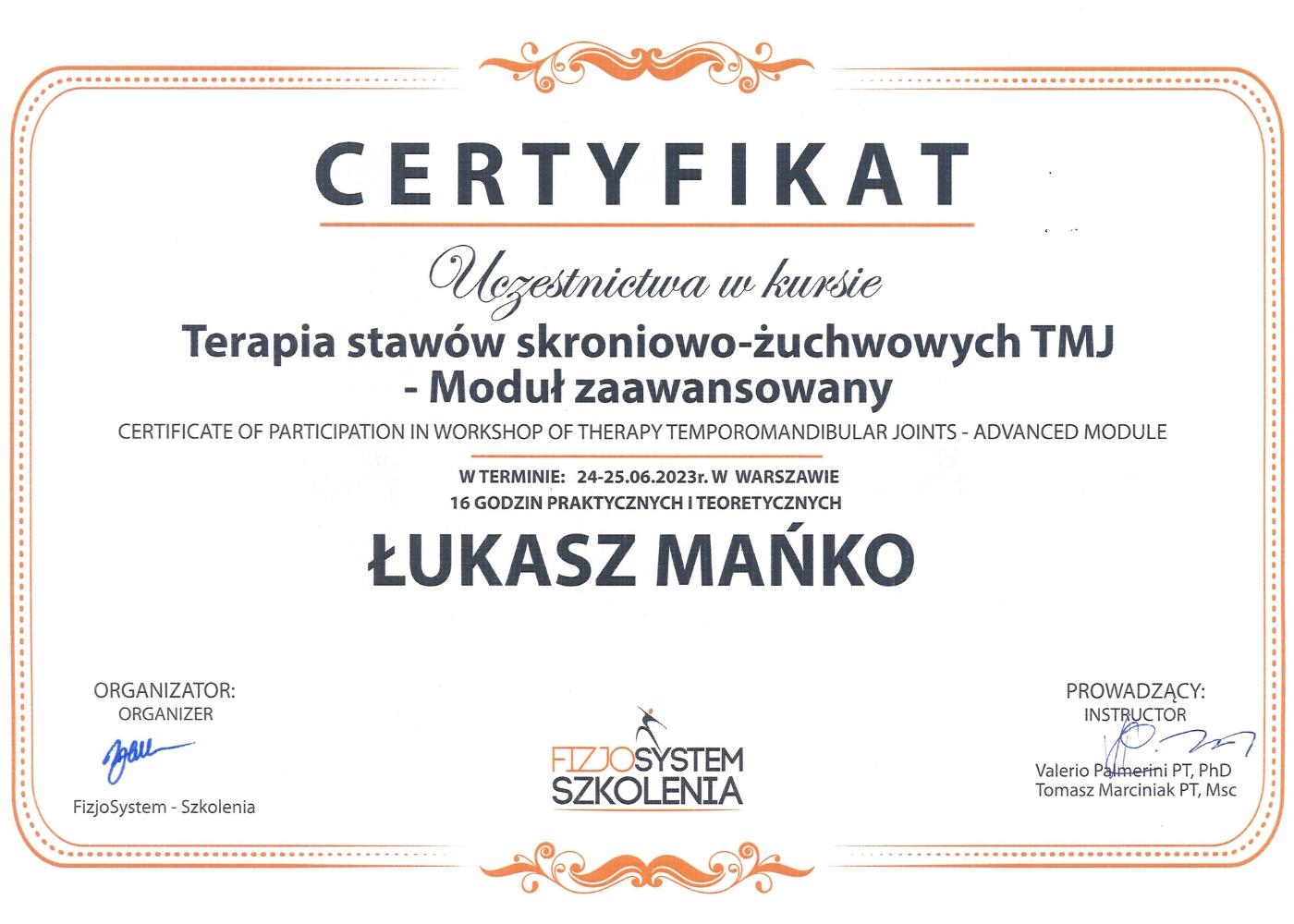 CERTYFIKAT

Uczestnictwa w kursie

Terapia stawów skroniowo-żuchwowych TMJ
- Moduł zaawansowany

CERTIFICATE OF PARTICIPATION IN WORKSHOP OF THERAPY TEMPOROMANDIBULAR JOINTS - ADVANCED MODULE

W TERMINIE: 24-25.06.2023r. W WARSZAWIE
16 GODZIN PRAKTYCZNYCH I TEORETYCZNYCH

ŁUKASZ MAŃKO

ORGANIZATOR:
ORGANIZER

FizjoSystem - Szkolenia

FIZJOSYSTEM
SZKOLENIA

PROWADZĄCY:
INSTRUCTOR

Valerio Palmerini PT, PhD
Tomasz Marciniak PT, Msc